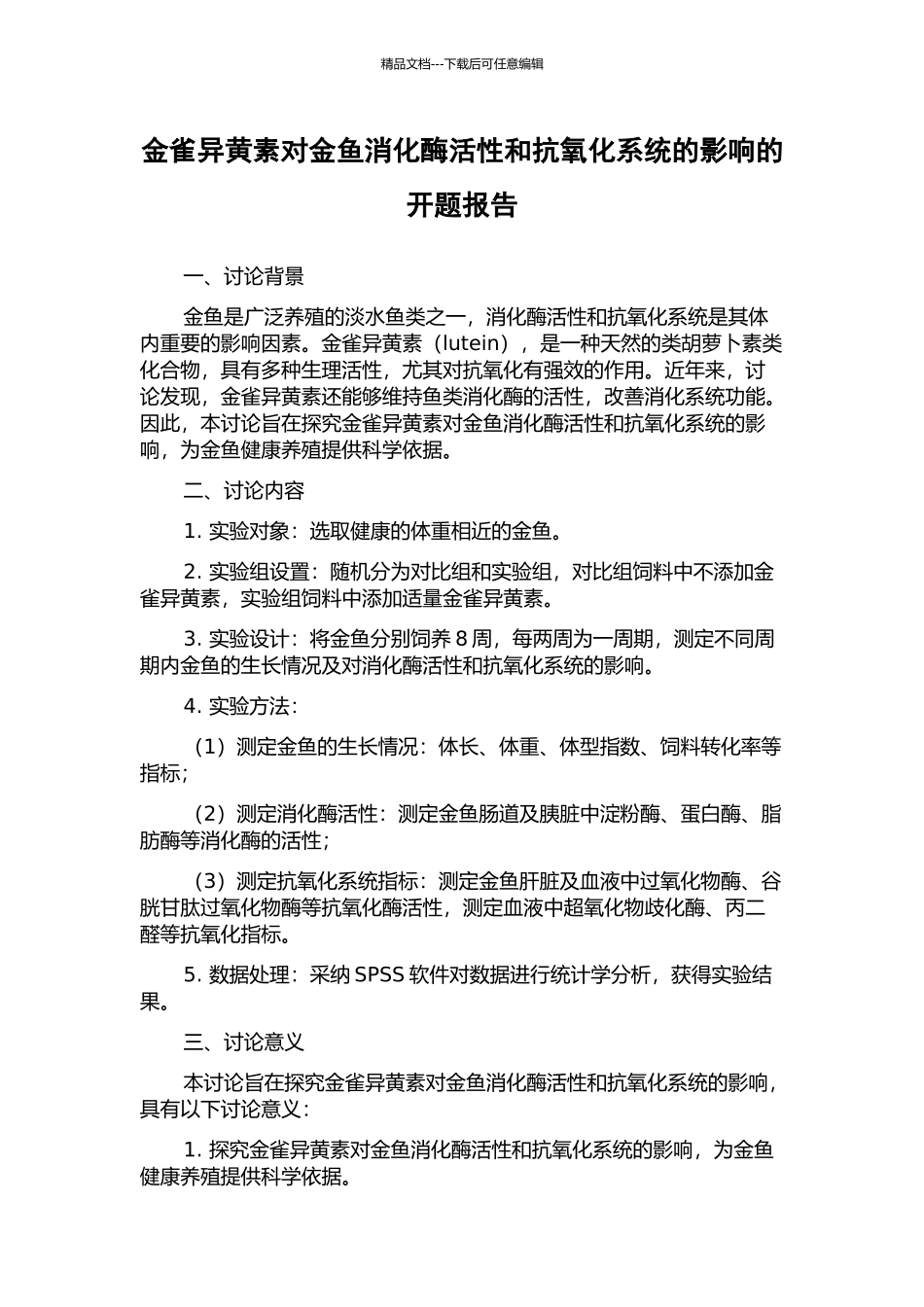 精品文档---下载后可任意编辑

金雀异黄素对金鱼消化酶活性和抗氧化系统的影响的开题报告

一、讨论背景

金鱼是广泛养殖的淡水鱼类之一，消化酶活性和抗氧化系统是其体内重要的影响因素。金雀异黄素（lutein），是一种天然的类胡萝卜素类化合物，具有多种生理活性，尤其对抗氧化有强效的作用。近年来，讨论发现，金雀异黄素还能够维持鱼类消化酶的活性，改善消化系统功能。因此，本讨论旨在探究金雀异黄素对金鱼消化酶活性和抗氧化系统的影响，为金鱼健康养殖提供科学依据。

二、讨论内容

1. 实验对象：选取健康的体重相近的金鱼。

2. 实验组设置：随机分为对比组和实验组，对比组饲料中不添加金雀异黄素，实验组饲料中添加适量金雀异黄素。

3. 实验设计：将金鱼分别饲养 8 周，每两周为一周期，测定不同周期内金鱼的生长情况及对消化酶活性和抗氧化系统的影响。

4. 实验方法：

（1）测定金鱼的生长情况：体长、体重、体型指数、饲料转化率等指标；

（2）测定消化酶活性：测定金鱼肠道及胰脏中淀粉酶、蛋白酶、脂肪酶等消化酶的活性；

（3）测定抗氧化系统指标：测定金鱼肝脏及血液中过氧化物酶、谷胱甘肽过氧化物酶等抗氧化酶活性，测定血液中超氧化物歧化酶、丙二醛等抗氧化指标。

5. 数据处理：采纳 SPSS 软件对数据进行统计学分析，获得实验结果。

三、讨论意义

本讨论旨在探究金雀异黄素对金鱼消化酶活性和抗氧化系统的影响，具有以下讨论意义：

1. 探究金雀异黄素对金鱼消化酶活性和抗氧化系统的影响，为金鱼健康养殖提供科学依据。